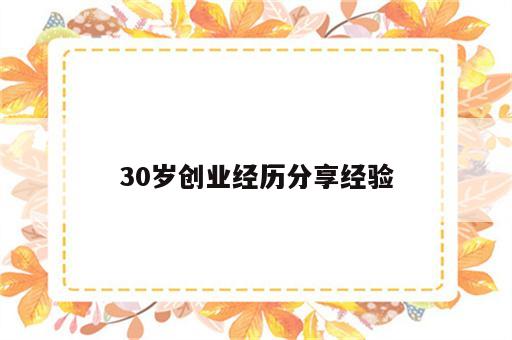 30岁创业经历分享经验